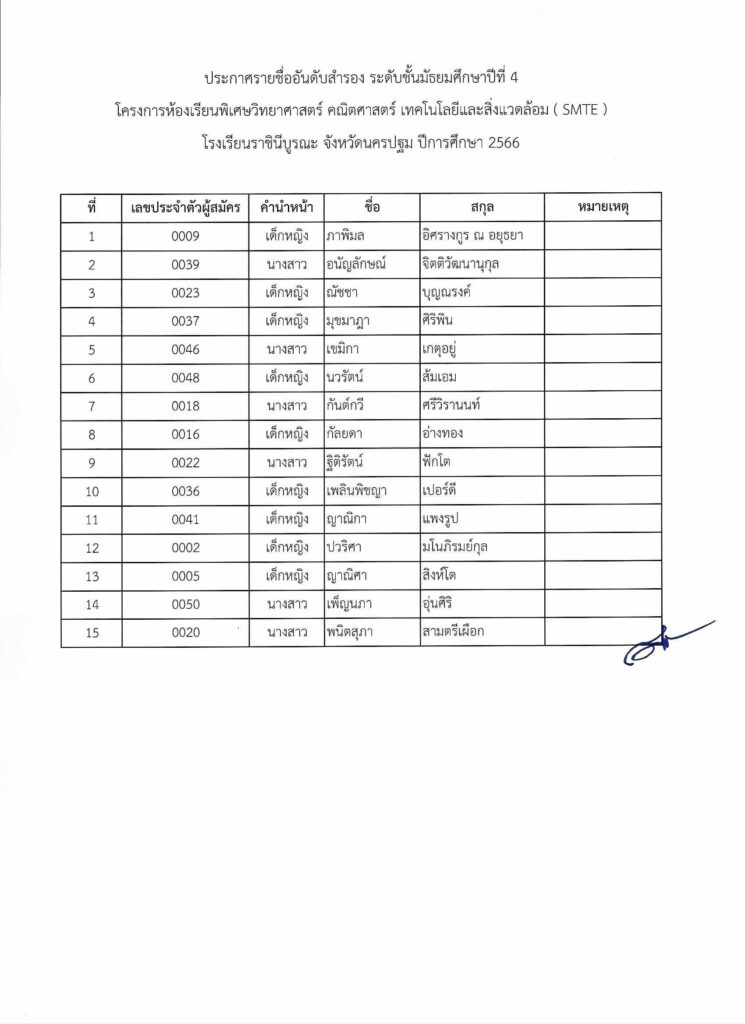 ประกาศรายชื่ออันดับสำรอง ระดับชั้นมัธยมศึกษาปีที่ 4
โครงการห้องเรียนพิเศษวิทยาศาสตร์ คณิตศาสตร์ เทคโนโลยีและสิ่งแวดล้อม ( SMTE )
โรงเรียนราชินีบูรณะ จังหวัดนครปฐม ปีการศึกษา 2566

| ที่ | เลขประจำตัวผู้สมัคร | คำนำหน้า | ชื่อ | สกุล | หมายเหตุ |
|---|---|---|---|---|---|
| 1 | 0009 | เด็กหญิง | ภาพิมล | อิศรางกูร ณ อยุธยา | |
| 2 | 0039 | นางสาว | อนัญลักษณ์ | จิตติวัฒนานุกูล | |
| 3 | 0023 | เด็กหญิง | ณัชชา | บุญณรงค์ | |
| 4 | 0037 | เด็กหญิง | มุขมาฎา | ศิริพิน | |
| 5 | 0046 | นางสาว | เขมิกา | เกตุอยู่ | |
| 6 | 0048 | เด็กหญิง | นวรัตน์ | ส้มเอม | |
| 7 | 0018 | นางสาว | กันต์กวี | ศรีวิรานนท์ | |
| 8 | 0016 | เด็กหญิง | กัลยดา | อ่างทอง | |
| 9 | 0022 | นางสาว | ฐิติรัตน์ | ฟักโต | |
| 10 | 0036 | เด็กหญิง | เพลินพิชญา | เปอร์ดี | |
| 11 | 0041 | เด็กหญิง | ญาณิกา | แพงรูป | |
| 12 | 0002 | เด็กหญิง | ปวริศา | มโนภิรมย์กุล | |
| 13 | 0005 | เด็กหญิง | ญาณิศา | สิงห์โต | |
| 14 | 0050 | นางสาว | เพ็ญนภา | อุ่นศิริ | |
| 15 | 0020 | นางสาว | พนิตสุภา | สามตรีเผือก | |